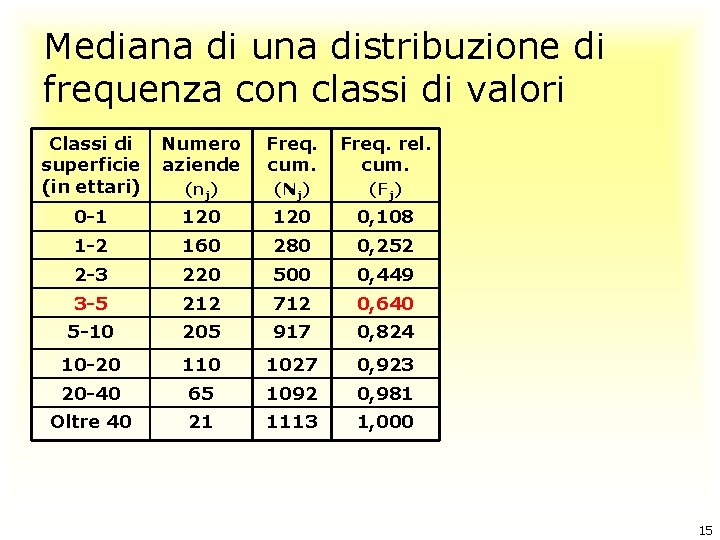 Mediana di una distribuzione di frequenza con classi di valori

| Classi di superficie (in ettari) | Numero aziende $(n_j)$ | Freq. cum. $(N_j)$ | Freq. rel. cum. $(F_j)$ |
|---|---|---|---|
| 0-1 | 120 | 120 | 0,108 |
| 1-2 | 160 | 280 | 0,252 |
| 2-3 | 220 | 500 | 0,449 |
| 3-5 | 212 | 712 | 0,640 |
| 5-10 | 205 | 917 | 0,824 |
| 10-20 | 110 | 1027 | 0,923 |
| 20-40 | 65 | 1092 | 0,981 |
| Oltre 40 | 21 | 1113 | 1,000 |

15